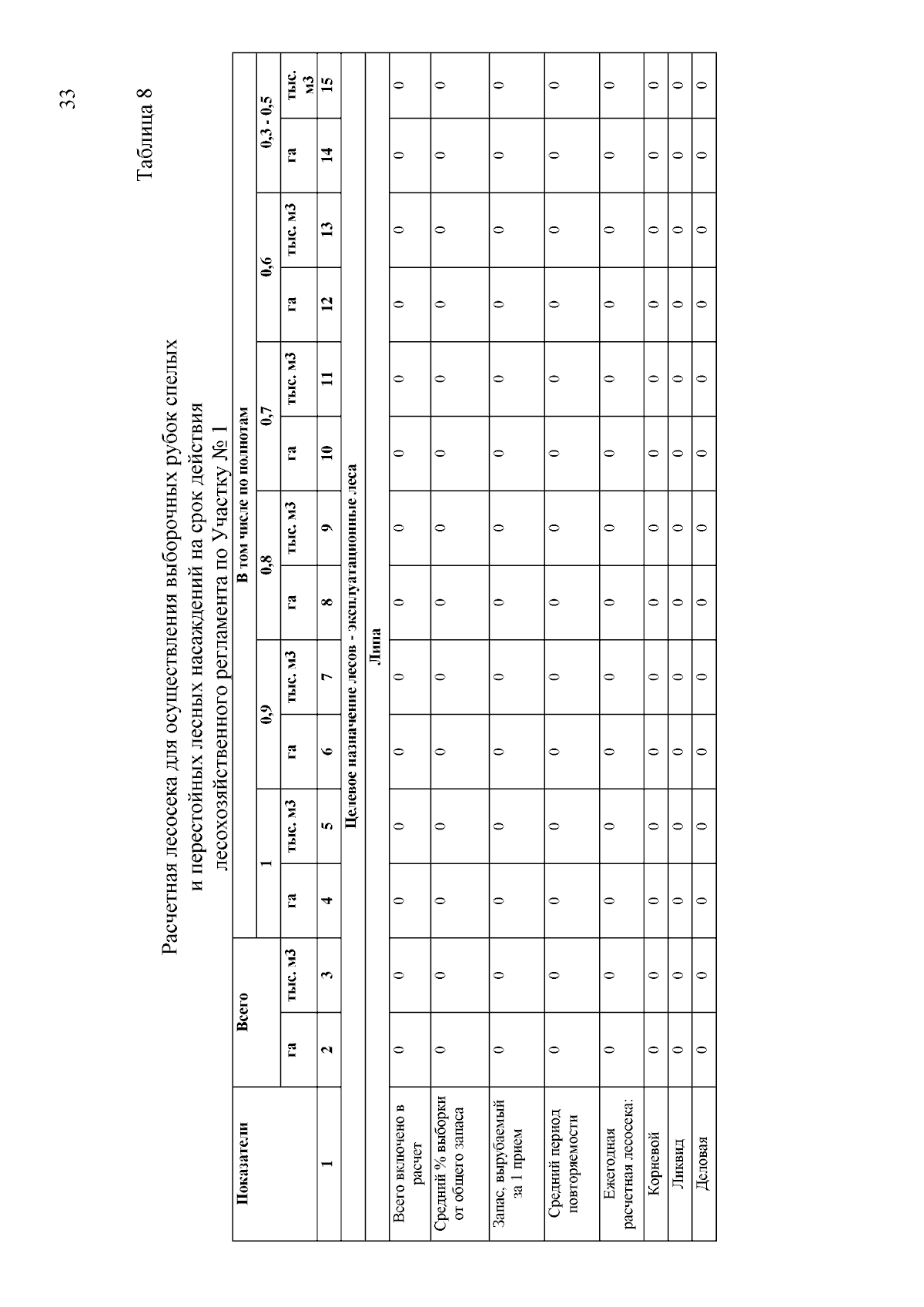 33

Таблица 8

Расчетная лесосека для осуществления выборочных рубок спелых и перестойных лесных насаждений на срок действия лесохозяйственного регламента по Участку № 1

| Показатели | Всего | | В том числе по полнотам | | | | | | | | | | | |
|---|---|---|---|---|---|---|---|---|---|---|---|---|---|---|
| | | | 1 | | 0,9 | | 0,8 | | 0,7 | | 0,6 | | 0,3 - 0,5 | |
| | га | тыс. м3 | га | тыс. м3 | га | тыс. м3 | га | тыс. м3 | га | тыс. м3 | га | тыс. м3 | га | тыс. м3 |
| 1 | 2 | 3 | 4 | 5 | 6 | 7 | 8 | 9 | 10 | 11 | 12 | 13 | 14 | 15 |
| Целевое назначение лесов - эксплуатационные леса | | | | | | | | | | | | | | |
| Липа | | | | | | | | | | | | | | |
| Всего включено в расчет | 0 | 0 | 0 | 0 | 0 | 0 | 0 | 0 | 0 | 0 | 0 | 0 | 0 | 0 |
| Средний % выборки от общего запаса | 0 | 0 | 0 | 0 | 0 | 0 | 0 | 0 | 0 | 0 | 0 | 0 | 0 | 0 |
| Запас, вырубаемый за 1 прием | 0 | 0 | 0 | 0 | 0 | 0 | 0 | 0 | 0 | 0 | 0 | 0 | 0 | 0 |
| Средний период повторяемости | 0 | 0 | 0 | 0 | 0 | 0 | 0 | 0 | 0 | 0 | 0 | 0 | 0 | 0 |
| Ежегодная расчетная лесосека: | 0 | 0 | 0 | 0 | 0 | 0 | 0 | 0 | 0 | 0 | 0 | 0 | 0 | 0 |
| Корневой | 0 | 0 | 0 | 0 | 0 | 0 | 0 | 0 | 0 | 0 | 0 | 0 | 0 | 0 |
| Ликвид | 0 | 0 | 0 | 0 | 0 | 0 | 0 | 0 | 0 | 0 | 0 | 0 | 0 | 0 |
| Деловая | 0 | 0 | 0 | 0 | 0 | 0 | 0 | 0 | 0 | 0 | 0 | 0 | 0 | 0 |